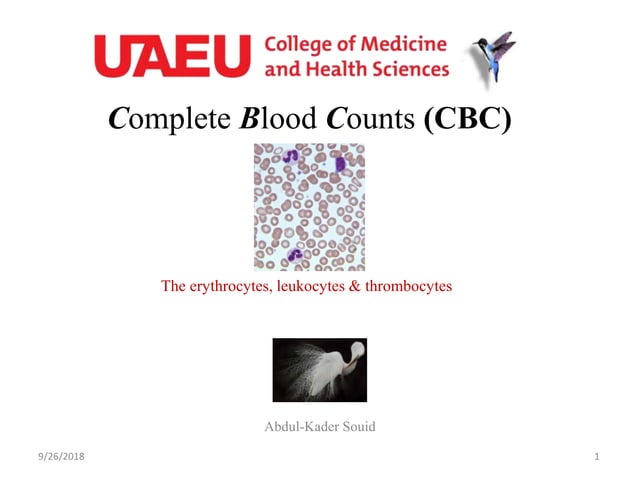 UAEU College of Medicine and Health Sciences

Complete Blood Counts (CBC)

The erythrocytes, leukocytes & thrombocytes

Abdul-Kader Souid

9/26/2018

1